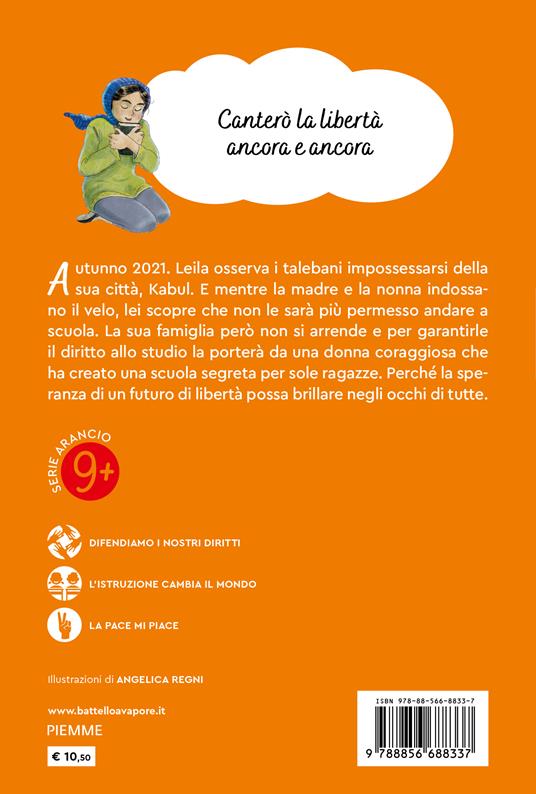 Canterò la libertà ancora e ancora

Autunno 2021. Leila osserva i talebani impossessarsi della sua città, Kabul. E mentre la madre e la nonna indossano il velo, lei scopre che non le sarà più permesso andare a scuola. La sua famiglia però non si arrende e per garantirle il diritto allo studio la porterà da una donna coraggiosa che ha creato una scuola segreta per sole ragazze. Perché la speranza di un futuro di libertà possa brillare negli occhi di tutte.

SERIE ARANCIO
9+

DIFENDIAMO I NOSTRI DIRITTI

L'ISTRUZIONE CAMBIA IL MONDO

LA PACE MI PIACE

Illustrazioni di ANGELICA REGNI

www.battelloavapore.it
PIEMME

€ 10,50

ISBN 978-88-566-8833-7
9 788856 688337